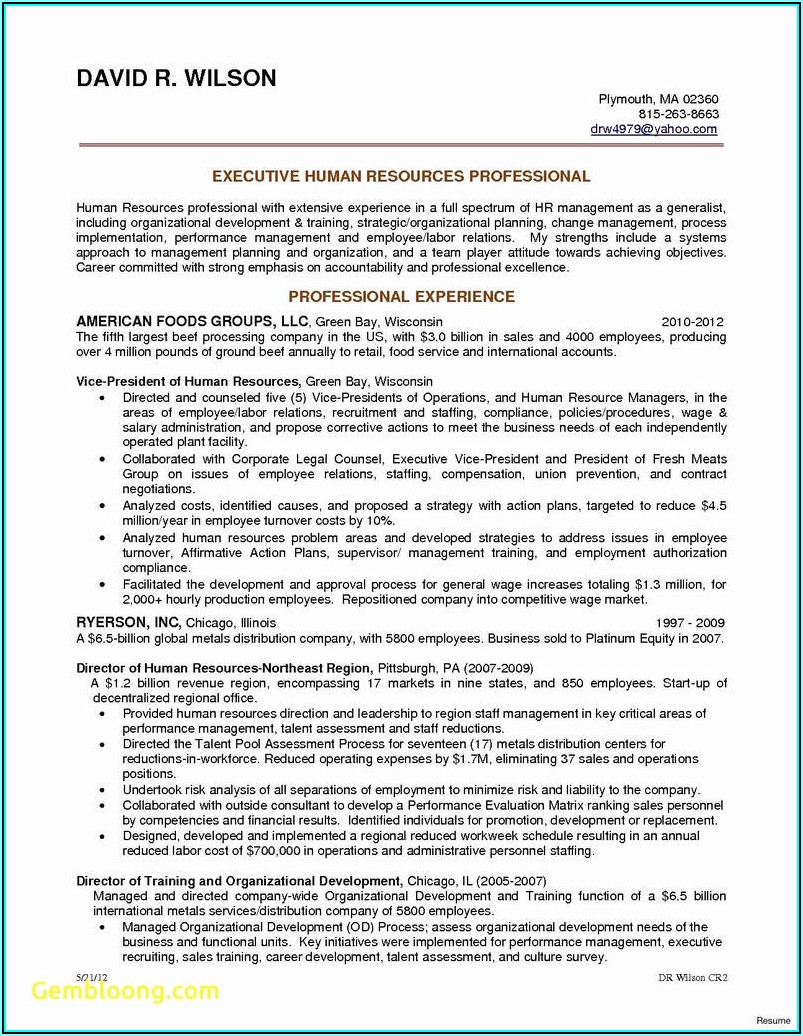 DAVID R. WILSON

Plymouth, MA 02360
815-263-8663
drw4979@yahoo.com

EXECUTIVE HUMAN RESOURCES PROFESSIONAL

Human Resources professional with extensive experience in a full spectrum of HR management as a generalist, including organizational development & training, strategic/organizational planning, change management, process implementation, performance management and employee/labor relations. My strengths include a systems approach to management planning and organization, and a team player attitude towards achieving objectives. Career committed with strong emphasis on accountability and professional excellence.

PROFESSIONAL EXPERIENCE

AMERICAN FOODS GROUPS, LLC, Green Bay, Wisconsin 2010-2012
The fifth largest beef processing company in the US, with $3.0 billion in sales and 4000 employees, producing over 4 million pounds of ground beef annually to retail, food service and international accounts.

Vice-President of Human Resources, Green Bay, Wisconsin
• Directed and counseled five (5) Vice-Presidents of Operations, and Human Resource Managers, in the areas of employee/labor relations, recruitment and staffing, compliance, policies/procedures, wage & salary administration, and propose corrective actions to meet the business needs of each independently operated plant facility.
• Collaborated with Corporate Legal Counsel, Executive Vice-President and President of Fresh Meats Group on issues of employee relations, staffing, compensation, union prevention, and contract negotiations.
• Analyzed costs, identified causes, and proposed a strategy with action plans, targeted to reduce $4.5 million/year in employee turnover costs by 10%.
• Analyzed human resources problem areas and developed strategies to address issues in employee turnover, Affirmative Action Plans, supervisor/ management training, and employment authorization compliance.
• Facilitated the development and approval process for general wage increases totaling $1.3 million, for 2,000+ hourly production employees. Repositioned company into competitive wage market.

RYERSON, INC, Chicago, Illinois 1997 - 2009
A $6.5-billion global metals distribution company, with 5800 employees. Business sold to Platinum Equity in 2007.

Director of Human Resources-Northeast Region, Pittsburgh, PA (2007-2009)
A $1.2 billion revenue region, encompassing 17 markets in nine states, and 850 employees. Start-up of decentralized regional office.
• Provided human resources direction and leadership to region staff management in key critical areas of performance management, talent assessment and staff reductions.
• Directed the Talent Pool Assessment Process for seventeen (17) metals distribution centers for reductions-in-workforce. Reduced operating expenses by $1.7M, eliminating 37 sales and operations positions.
• Undertook risk analysis of all separations of employment to minimize risk and liability to the company.
• Collaborated with outside consultant to develop a Performance Evaluation Matrix ranking sales personnel by competencies and financial results. Identified individuals for promotion, development or replacement.
• Designed, developed and implemented a regional reduced workweek schedule resulting in an annual reduced labor cost of $700,000 in operations and administrative personnel staffing.

Director of Training and Organizational Development, Chicago, IL (2005-2007)
Managed and directed company-wide Organizational Development and Training function of a $6.5 billion international metals services/distribution company of 5800 employees.
• Managed Organizational Development (OD) Process; assess organizational development needs of the business and functional units. Key initiatives were implemented for performance management, executive recruiting, sales training, career development, talent assessment, and culture survey.

5/21/12 DR Wilson CR2

Gembloong.com

Resume